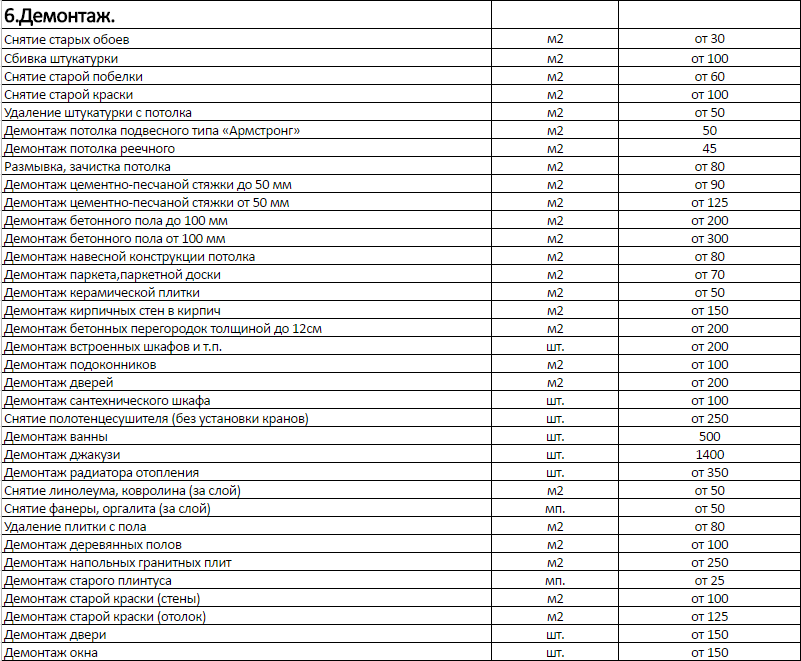 | 6.Демонтаж. | | |
|---|---|---|
| Снятие старых обоев | м2 | от 30 |
| Сбивка штукатурки | м2 | от 100 |
| Снятие старой побелки | м2 | от 60 |
| Снятие старой краски | м2 | от 100 |
| Удаление штукатурки с потолка | м2 | от 50 |
| Демонтаж потолка подвесного типа «Армстронг» | м2 | 50 |
| Демонтаж потолка реечного | м2 | 45 |
| Размывка, зачистка потолка | м2 | от 80 |
| Демонтаж цементно-песчаной стяжки до 50 мм | м2 | от 90 |
| Демонтаж цементно-песчаной стяжки от 50 мм | м2 | от 125 |
| Демонтаж бетонного пола до 100 мм | м2 | от 200 |
| Демонтаж бетонного пола от 100 мм | м2 | от 300 |
| Демонтаж навесной конструкции потолка | м2 | от 80 |
| Демонтаж паркета,паркетной доски | м2 | от 70 |
| Демонтаж керамической плитки | м2 | от 50 |
| Демонтаж кирпичных стен в кирпич | м2 | от 150 |
| Демонтаж бетонных перегородок толщиной до 12см | м2 | от 200 |
| Демонтаж встроенных шкафов и т.п. | шт. | от 200 |
| Демонтаж подоконников | м2 | от 100 |
| Демонтаж дверей | м2 | от 200 |
| Демонтаж сантехнического шкафа | шт. | от 100 |
| Снятие полотенцесушителя (без установки кранов) | шт. | от 250 |
| Демонтаж ванны | шт. | 500 |
| Демонтаж джакузи | шт. | 1400 |
| Демонтаж радиатора отопления | шт. | от 350 |
| Снятие линолеума, ковролина (за слой) | м2 | от 50 |
| Снятие фанеры, оргалита (за слой) | мп. | от 50 |
| Удаление плитки с пола | м2 | от 80 |
| Демонтаж деревянных полов | м2 | от 100 |
| Демонтаж напольных гранитных плит | м2 | от 250 |
| Демонтаж старого плинтуса | мп. | от 25 |
| Демонтаж старой краски (стены) | м2 | от 100 |
| Демонтаж старой краски (отолок) | м2 | от 125 |
| Демонтаж двери | шт. | от 150 |
| Демонтаж окна | шт. | от 150 |